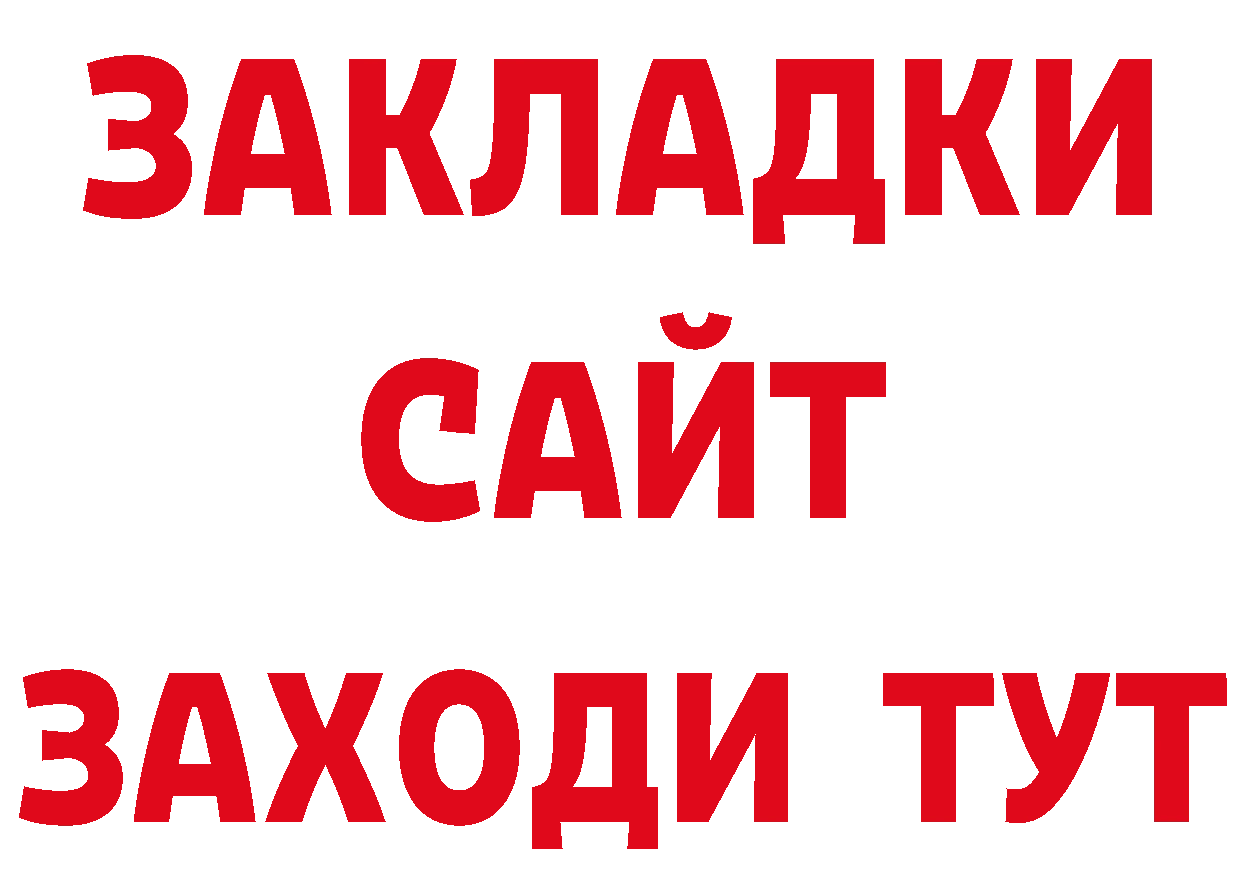 ЗАКЛАДКИ
САЙТ
ЗАХОДИ ТУТ